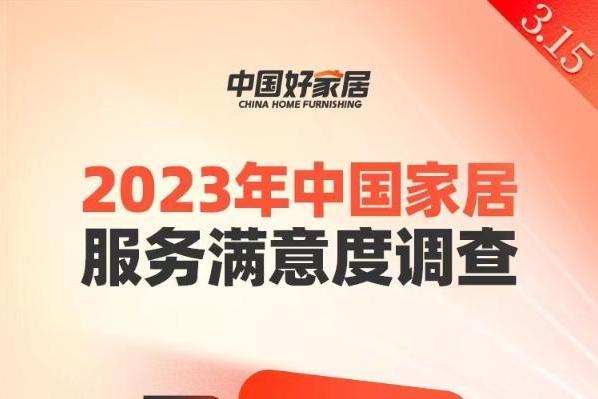 3.15

中国好家居
CHINA HOME FURNISHING

2023年中国家居
服务满意度调查